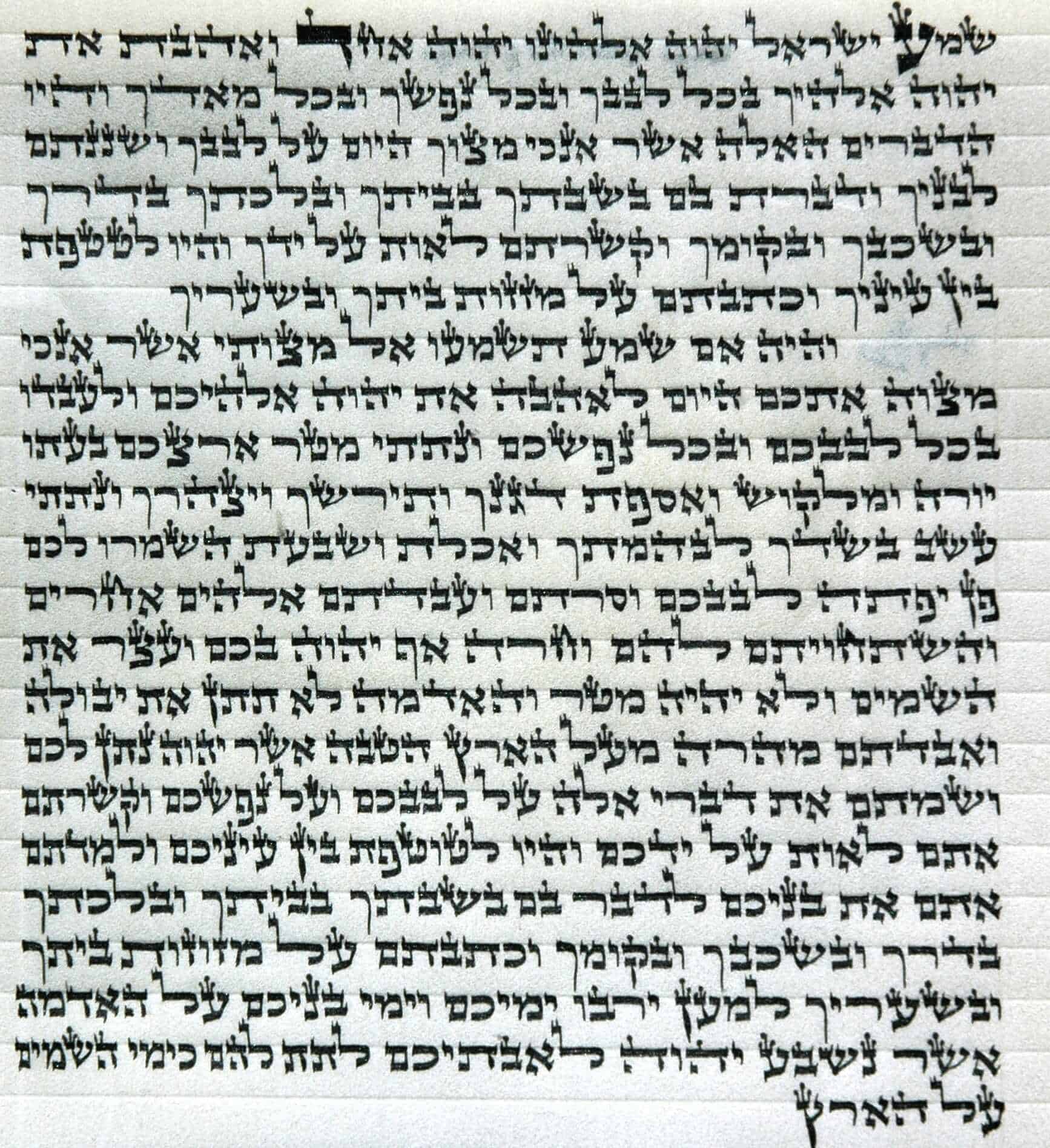 שמע ישראל יהוה אלהינו יהוה אחד ואהבת את יהוה אלהיך בכל לבבך ובכל נפשך ובכל מאדך והיו הדברים האלה אשר אנכי מצוך היום על לבבך ושננתם לבניך ודברת בם בשבתך בביתך ובלכתך בדרך ובשכבך ובקומך וקשרתם לאות על ידך והיו לטטפת בין עיניך וכתבתם על מזזות ביתך ובשעריך

והיה אם שמע תשמעו אל מצותי אשר אנכי מצוה אתכם היום לאהבה את יהוה אלהיכם ולעבדו בכל לבבכם ובכל נפשכם ונתתי מטר ארצכם בעתו יורה ומלקוש ואספת דגנך ותירשך ויצהרך ונתתי עשב בשדך לבהמתך ואכלת ושבעת השמרו לכם פן יפתה לבבכם וסרתם ועבדתם אלהים אחרים והשתחויתם להם וחרה אף יהוה בכם ועצר את השמים ולא יהיה מטר והאדמה לא תתן את יבולה ואבדתם מהרה מעל הארץ הטבה אשר יהוה נתן לכם ושמתם את דברי אלה על לבבכם ועל נפשכם וקשרתם אתם לאות על ידכם והיו לטוטפת בין עיניכם ולמדתם אתם את בניכם לדבר בם בשבתך בביתך ובלכתך בדרך ובשכבך ובקומך וכתבתם על מזוזות ביתך ובשעריך למען ירבו ימיכם וימי בניכם על האדמה אשר נשבע יהוה לאבתיכם לתת להם כימי השמים על הארץ